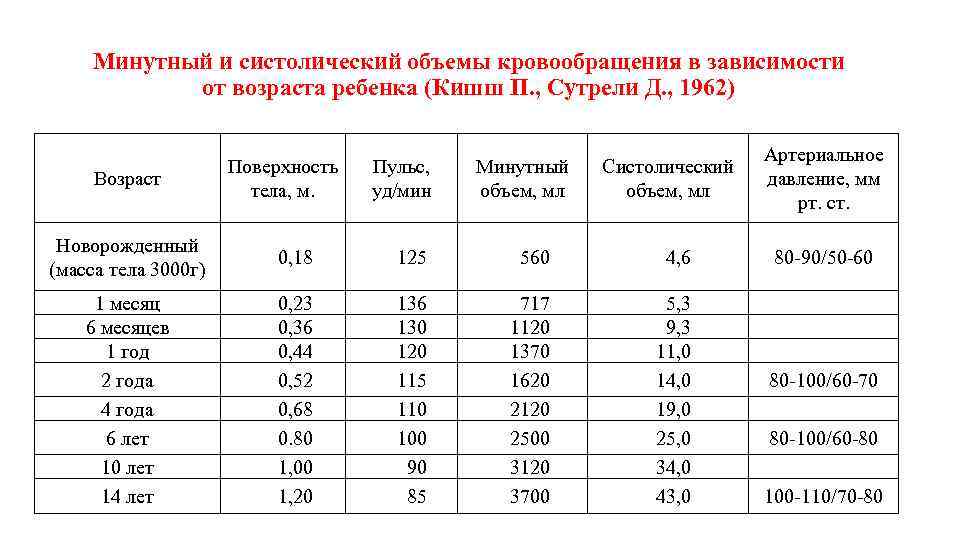 Минутный и систолический объемы кровообращения в зависимости от возраста ребенка (Кишш П., Сутрели Д., 1962)

| Возраст | Поверхность тела, м. | Пульс, уд/мин | Минутный объем, мл | Систолический объем, мл | Артериальное давление, мм рт. ст. |
|---|---|---|---|---|---|
| Новорожденный (масса тела 3000г) | 0,18 | 125 | 560 | 4,6 | 80-90/50-60 |
| 1 месяц | 0,23 | 136 | 717 | 5,3 | |
| 6 месяцев | 0,36 | 130 | 1120 | 9,3 | |
| 1 год | 0,44 | 120 | 1370 | 11,0 | |
| 2 года | 0,52 | 115 | 1620 | 14,0 | 80-100/60-70 |
| 4 года | 0,68 | 110 | 2120 | 19,0 | |
| 6 лет | 0.80 | 100 | 2500 | 25,0 | 80-100/60-80 |
| 10 лет | 1,00 | 90 | 3120 | 34,0 | |
| 14 лет | 1,20 | 85 | 3700 | 43,0 | 100-110/70-80 |